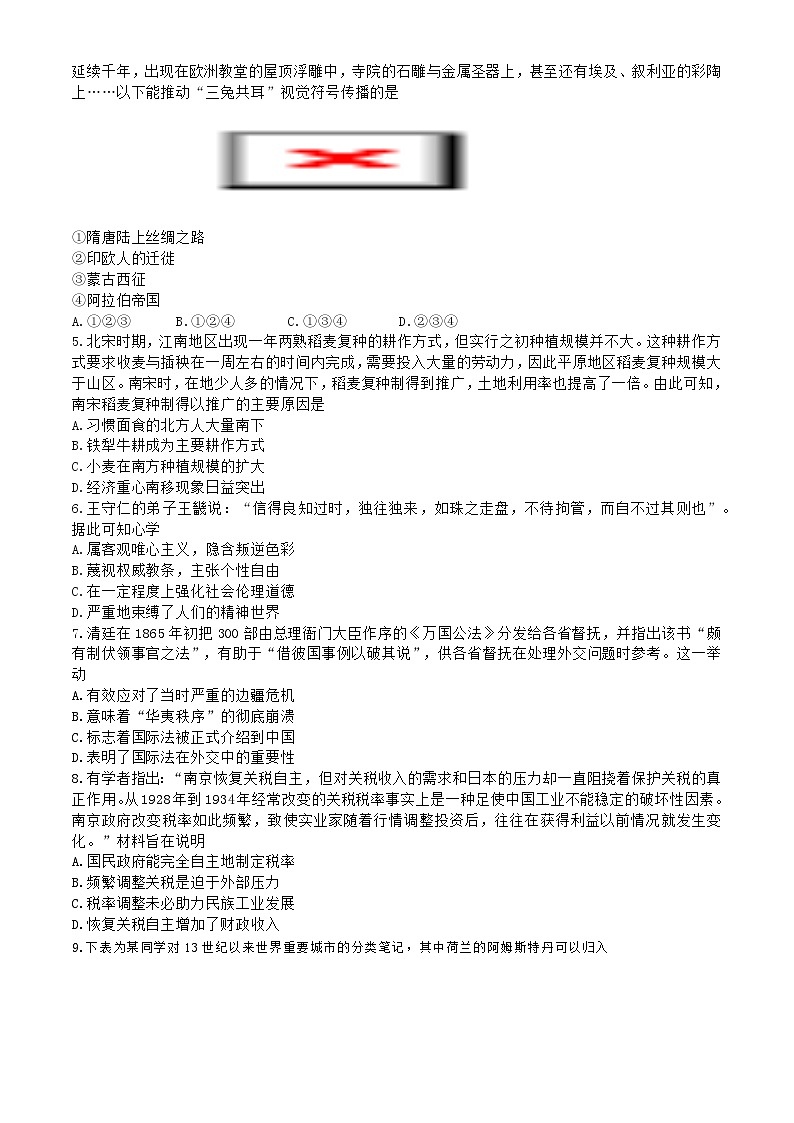 延续千年，出现在欧洲教堂的屋顶浮雕中，寺院的石雕与金属圣器上，甚至还有埃及、叙利亚的彩陶上……以下能推动“三兔共耳”视觉符号传播的是

①隋唐陆上丝绸之路
②印欧人的迁徙
③蒙古西征
④阿拉伯帝国
A.①②③　　B.①②④　　C.①③④　　D.②③④
5.北宋时期，江南地区出现一年两熟稻麦复种的耕作方式，但实行之初种植规模并不大。这种耕作方式要求收麦与插秧在一周左右的时间内完成，需要投入大量的劳动力，因此平原地区稻麦复种规模大于山区。南宋时，在地少人多的情况下，稻麦复种制得到推广，土地利用率也提高了一倍。由此可知，南宋稻麦复种制得以推广的主要原因是
A.习惯面食的北方人大量南下
B.铁犁牛耕成为主要耕作方式
C.小麦在南方种植规模的扩大
D.经济重心南移现象日益突出
6.王守仁的弟子王畿说：“信得良知过时，独往独来，如珠之走盘，不待拘管，而自不过其则也”。据此可知心学
A.属客观唯心主义，隐含叛逆色彩
B.蔑视权威教条，主张个性自由
C.在一定程度上强化社会伦理道德
D.严重地束缚了人们的精神世界
7.清廷在1865年初把300部由总理衙门大臣作序的《万国公法》分发给各省督抚，并指出该书“颇有制伏领事官之法”，有助于“借彼国事例以破其说”，供各省督抚在处理外交问题时参考。这一举动
A.有效应对了当时严重的边疆危机
B.意味着“华夷秩序”的彻底崩溃
C.标志着国际法被正式介绍到中国
D.表明了国际法在外交中的重要性
8.有学者指出：“南京恢复关税自主，但对关税收入的需求和日本的压力却一直阻挠着保护关税的真正作用。从1928年到1934年经常改变的关税税率事实上是一种足使中国工业不能稳定的破坏性因素。南京政府改变税率如此频繁，致使实业家随着行情调整投资后，往往在获得利益以前情况就发生变化。”材料旨在说明
A.国民政府能完全自主地制定税率
B.频繁调整关税是迫于外部压力
C.税率调整未必助力民族工业发展
D.恢复关税自主增加了财政收入
9.下表为某同学对13世纪以来世界重要城市的分类笔记，其中荷兰的阿姆斯特丹可以归入